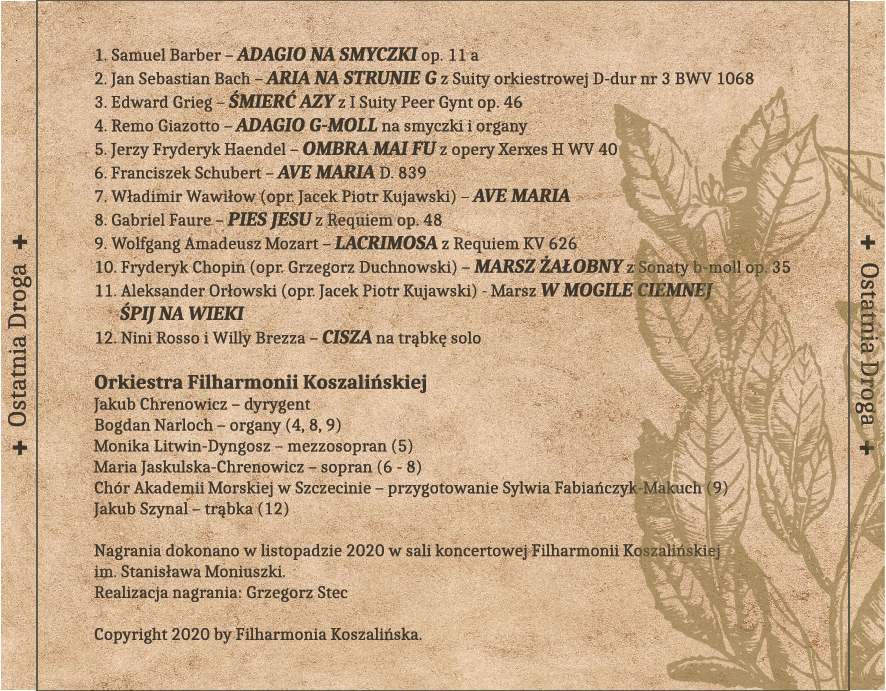 + Ostatnia Droga +

1. Samuel Barber – ADAGIO NA SMYCZKI op. 11 a
2. Jan Sebastian Bach – ARIA NA STRUNIE G z Suity orkiestrowej D-dur nr 3 BWV 1068
3. Edward Grieg – ŚMIERĆ AZY z I Suity Peer Gynt op. 46
4. Remo Giazotto – ADAGIO G-MOLL na smyczki i organy
5. Jerzy Fryderyk Haendel – OMBRA MAI FU z opery Xerxes H WV 40
6. Franciszek Schubert – AVE MARIA D. 839
7. Władimir Wawiłow (opr. Jacek Piotr Kujawski) – AVE MARIA
8. Gabriel Faure – PIES JESU z Requiem op. 48
9. Wolfgang Amadeusz Mozart – LACRIMOSA z Requiem KV 626
10. Fryderyk Chopin (opr. Grzegorz Duchnowski) – MARSZ ŻAŁOBNY z Sonaty b-moll op. 35
11. Aleksander Orłowski (opr. Jacek Piotr Kujawski) - Marsz W MOGILE CIEMNEJ ŚPIJ NA WIEKI
12. Nini Rosso i Willy Brezza – CISZA na trąbkę solo

Orkiestra Filharmonii Koszalińskiej
Jakub Chrenowicz – dyrygent
Bogdan Narloch – organy (4, 8, 9)
Monika Litwin-Dyngosz – mezzosopran (5)
Maria Jaskulska-Chrenowicz – sopran (6 - 8)
Chór Akademii Morskiej w Szczecinie – przygotowanie Sylwia Fabiańczyk-Makuch (9)
Jakub Szynal – trąbka (12)

Nagrania dokonano w listopadzie 2020 w sali koncertowej Filharmonii Koszalińskiej im. Stanisława Moniuszki.
Realizacja nagrania: Grzegorz Stec

Copyright 2020 by Filharmonia Koszalińska.

+ Ostatnia Droga +